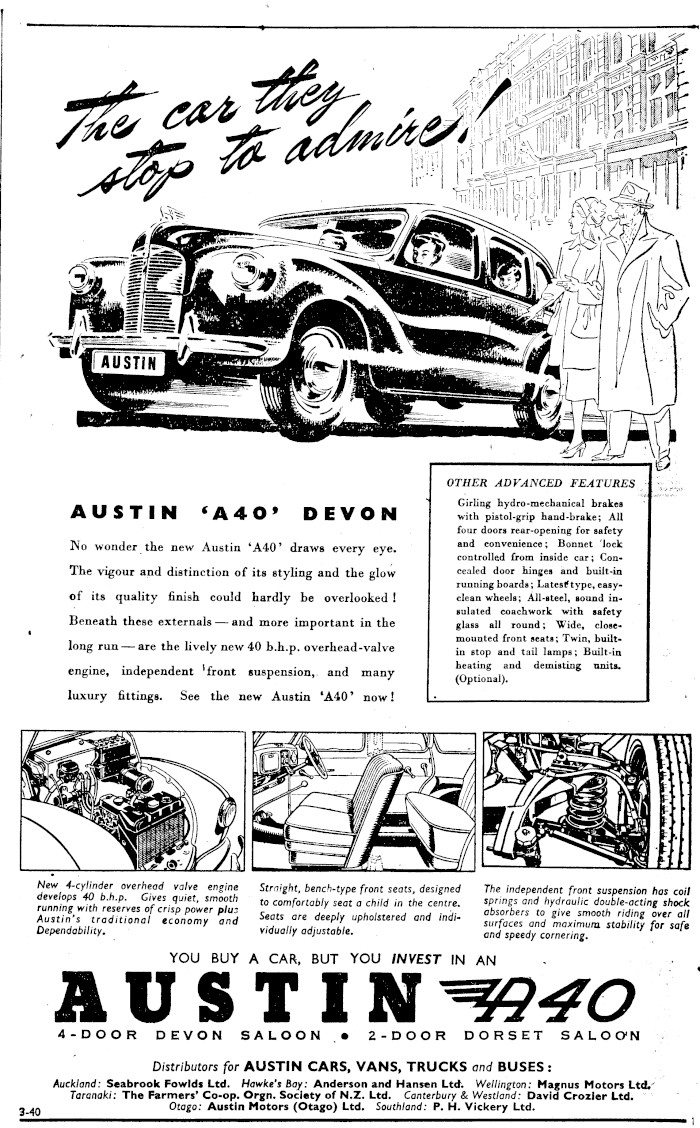 The car they stop to admire!

AUSTIN

AUSTIN 'A40' DEVON

No wonder the new Austin 'A40' draws every eye. The vigour and distinction of its styling and the glow of its quality finish could hardly be overlooked! Beneath these externals — and more important in the long run — are the lively new 40 b.h.p. overhead-valve engine, independent front suspension, and many luxury fittings. See the new Austin 'A40' now!

OTHER ADVANCED FEATURES

Girling hydro-mechanical brakes with pistol-grip hand-brake; All four doors rear-opening for safety and convenience; Bonnet lock controlled from inside car; Concealed door hinges and built-in running boards; Latest type, easy-clean wheels; All-steel, sound insulated coachwork with safety glass all round; Wide, close-mounted front seats; Twin, built-in stop and tail lamps; Built-in heating and demisting units. (Optional).

New 4-cylinder overhead valve engine develops 40 b.h.p. Gives quiet, smooth running with reserves of crisp power plus Austin's traditional economy and Dependability.

Straight, bench-type front seats, designed to comfortably seat a child in the centre. Seats are deeply upholstered and individually adjustable.

The independent front suspension has coil springs and hydraulic double-acting shock absorbers to give smooth riding over all surfaces and maximum stability for safe and speedy cornering.

YOU BUY A CAR, BUT YOU INVEST IN AN

AUSTIN A40

4-DOOR DEVON SALOON • 2-DOOR DORSET SALOON

Distributors for AUSTIN CARS, VANS, TRUCKS and BUSES:

Auckland: Seabrook Fowlds Ltd. Hawke's Bay: Anderson and Hansen Ltd. Wellington: Magnus Motors Ltd. Taranaki: The Farmers' Co-op. Orgn. Society of N.Z. Ltd. Canterbury & Westland: David Crozier Ltd. Otago: Austin Motors (Otago) Ltd. Southland: P. H. Vickery Ltd.

3-40